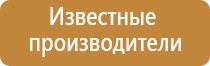 Известные производители